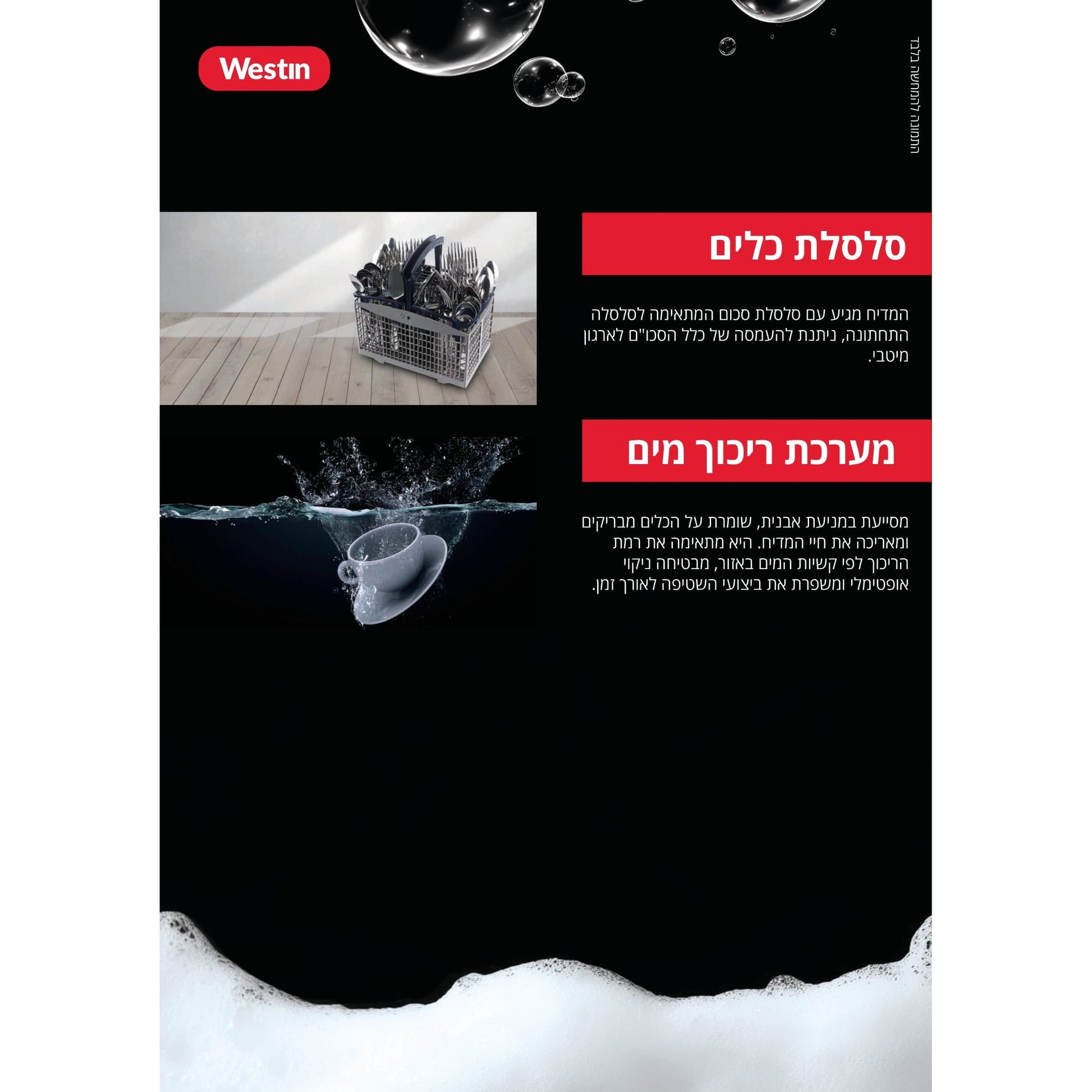 Westin

התמונה להמחשה בלבד

סלסלת כלים

המדיח מגיע עם סלסלת סכום המתאימה לסלסלה התחתונה, ניתנת להעמסה של כלל הסכו"ם לארגון מיטבי.

מערכת ריכוך מים

מסייעת במניעת אבנית, שומרת על הכלים מבריקים ומאריכה את חיי המדיח. היא מתאימה את רמת הריכוך לפי קשיות המים באזור, מבטיחה ניקוי אופטימלי ומשפרת את ביצועי השטיפה לאורך זמן.